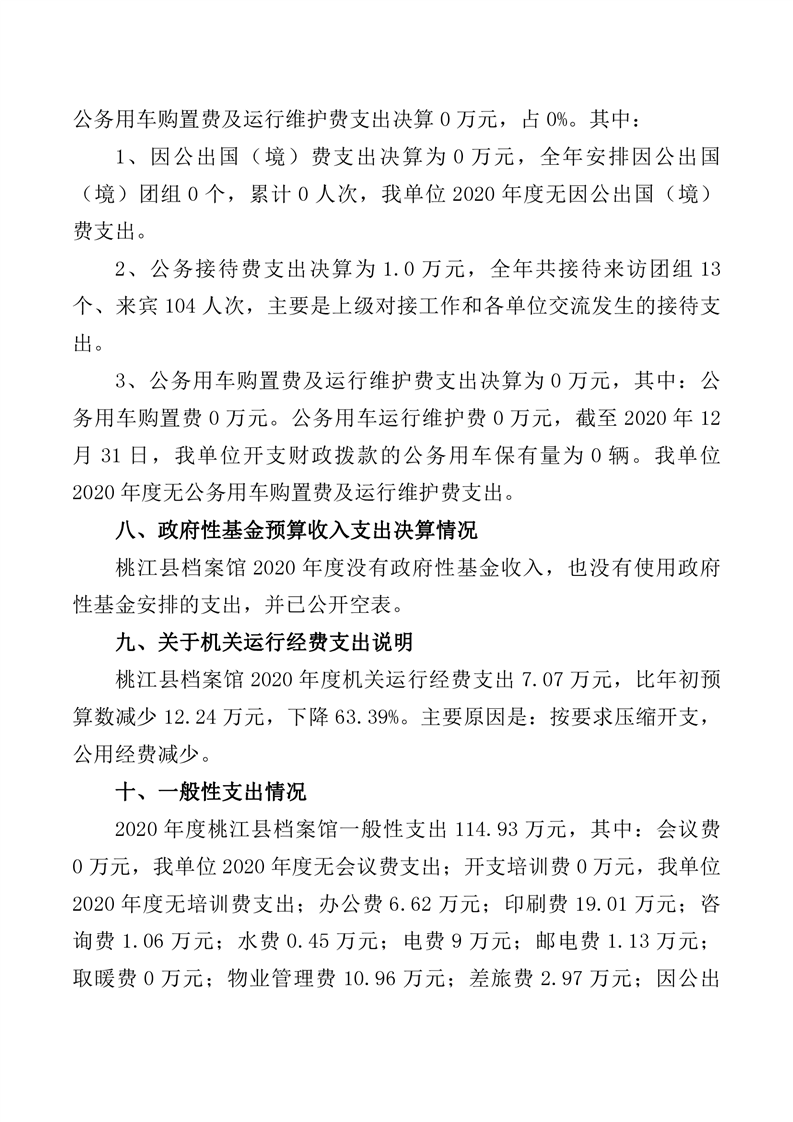 公务用车购置费及运行维护费支出决算 0 万元，占 0%。其中：

1、因公出国（境）费支出决算为 0 万元，全年安排因公出国（境）团组 0 个，累计 0 人次，我单位 2020 年度无因公出国（境）费支出。

2、公务接待费支出决算为 1.0 万元，全年共接待来访团组 13 个、来宾 104 人次，主要是上级对接工作和各单位交流发生的接待支出。

3、公务用车购置费及运行维护费支出决算为 0 万元，其中：公务用车购置费 0 万元。公务用车运行维护费 0 万元，截至 2020 年 12 月 31 日，我单位开支财政拨款的公务用车保有量为 0 辆。我单位 2020 年度无公务用车购置费及运行维护费支出。

八、政府性基金预算收入支出决算情况

桃江县档案馆 2020 年度没有政府性基金收入，也没有使用政府性基金安排的支出，并已公开空表。

九、关于机关运行经费支出说明

桃江县档案馆 2020 年度机关运行经费支出 7.07 万元，比年初预算数减少 12.24 万元，下降 63.39%。主要原因是：按要求压缩开支，公用经费减少。

十、一般性支出情况

2020 年度桃江县档案馆一般性支出 114.93 万元，其中：会议费 0 万元，我单位 2020 年度无会议费支出；开支培训费 0 万元，我单位 2020 年度无培训费支出；办公费 6.62 万元；印刷费 19.01 万元；咨询费 1.06 万元；水费 0.45 万元；电费 9 万元；邮电费 1.13 万元；取暖费 0 万元；物业管理费 10.96 万元；差旅费 2.97 万元；因公出